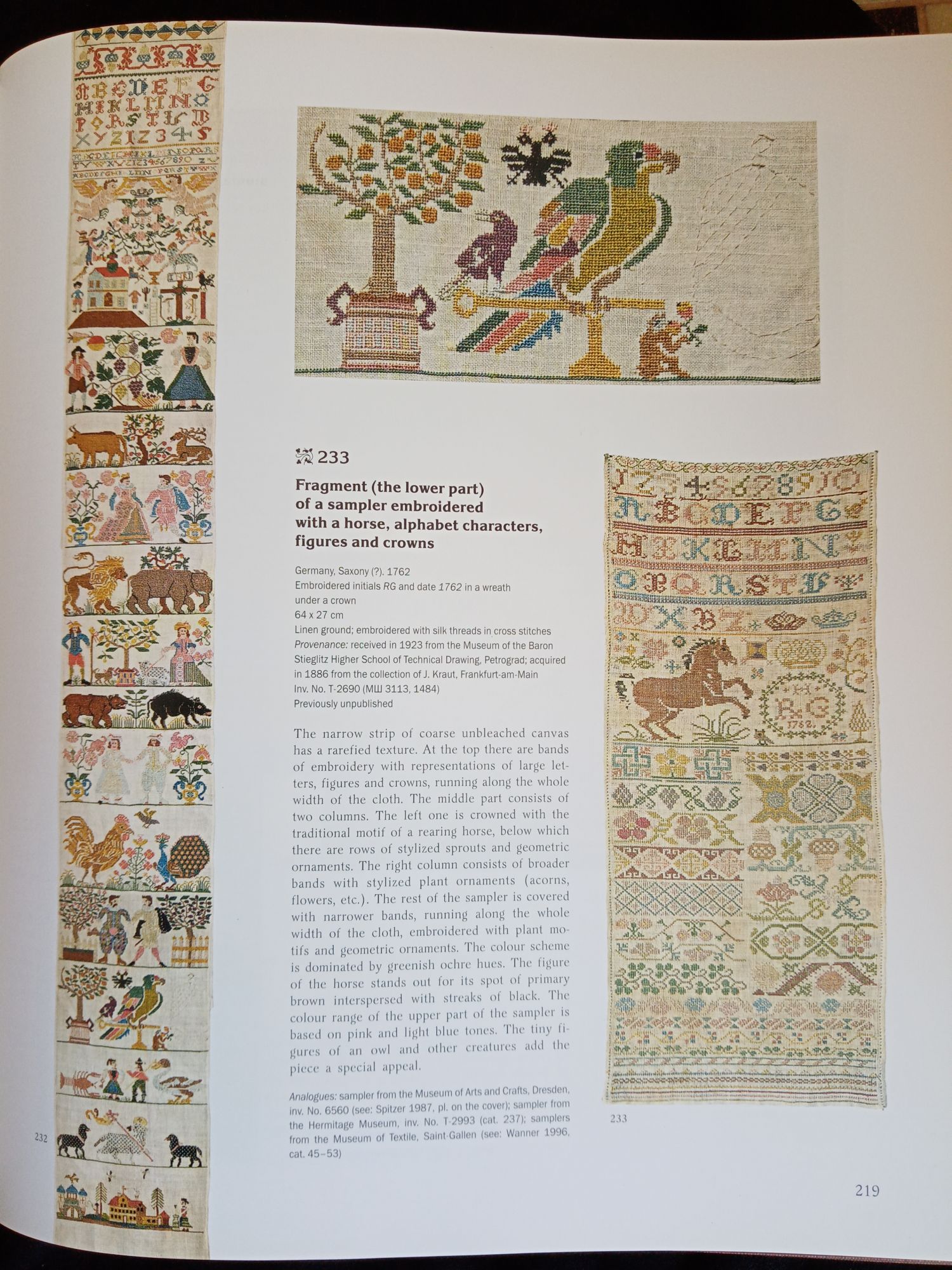 233

Fragment (the lower part) of a sampler embroidered with a horse, alphabet characters, figures and crowns

Germany, Saxony (?). 1762
Embroidered initials RG and date 1762 in a wreath under a crown
64 x 27 cm
Linen ground; embroidered with silk threads in cross stitches
Provenance: received in 1923 from the Museum of the Baron Stieglitz Higher School of Technical Drawing, Petrograd; acquired in 1886 from the collection of J. Kraut, Frankfurt-am-Main
Inv. No. T-2690 (МШ 3113, 1484)
Previously unpublished

The narrow strip of coarse unbleached canvas has a rarefied texture. At the top there are bands of embroidery with representations of large letters, figures and crowns, running along the whole width of the cloth. The middle part consists of two columns. The left one is crowned with the traditional motif of a rearing horse, below which there are rows of stylized sprouts and geometric ornaments. The right column consists of broader bands with stylized plant ornaments (acorns, flowers, etc.). The rest of the sampler is covered with narrower bands, running along the whole width of the cloth, embroidered with plant motifs and geometric ornaments. The colour scheme is dominated by greenish ochre hues. The figure of the horse stands out for its spot of primary brown interspersed with streaks of black. The colour range of the upper part of the sampler is based on pink and light blue tones. The tiny figures of an owl and other creatures add the piece a special appeal.

Analogues: sampler from the Museum of Arts and Crafts, Dresden, inv. No. 6560 (see: Spitzer 1987, pl. on the cover); sampler from the Hermitage Museum, inv. No. T-2993 (cat. 237); samplers from the Museum of Textile, Saint-Gallen (see: Wanner 1996, cat. 45–53)

232

233

219